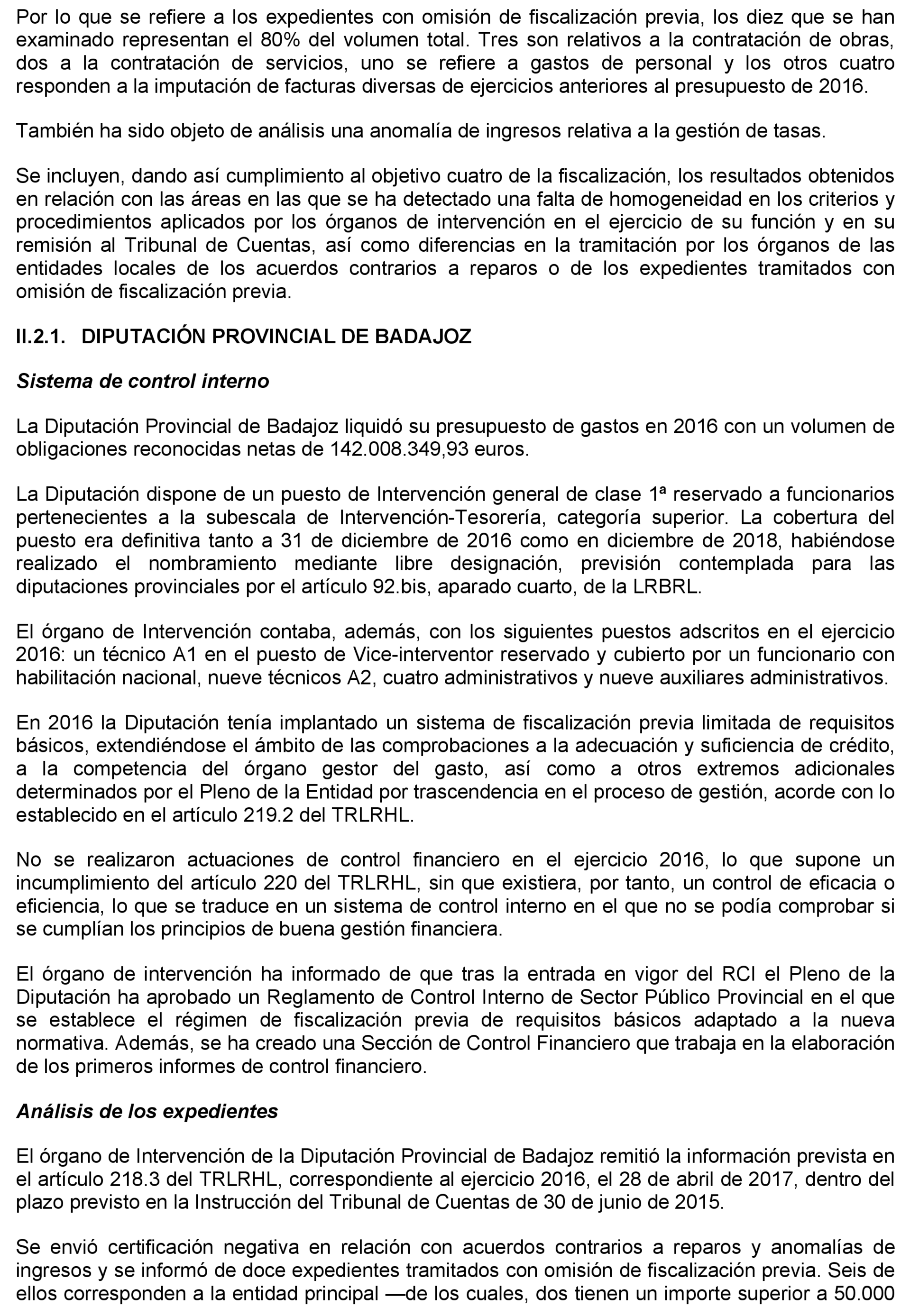 Por lo que se refiere a los expedientes con omisión de fiscalización previa, los diez que se han examinado representan el 80% del volumen total. Tres son relativos a la contratación de obras, dos a la contratación de servicios, uno se refiere a gastos de personal y los otros cuatro responden a la imputación de facturas diversas de ejercicios anteriores al presupuesto de 2016.

También ha sido objeto de análisis una anomalía de ingresos relativa a la gestión de tasas.

Se incluyen, dando así cumplimiento al objetivo cuatro de la fiscalización, los resultados obtenidos en relación con las áreas en las que se ha detectado una falta de homogeneidad en los criterios y procedimientos aplicados por los órganos de intervención en el ejercicio de su función y en su remisión al Tribunal de Cuentas, así como diferencias en la tramitación por los órganos de las entidades locales de los acuerdos contrarios a reparos o de los expedientes tramitados con omisión de fiscalización previa.

II.2.1. DIPUTACIÓN PROVINCIAL DE BADAJOZ

Sistema de control interno

La Diputación Provincial de Badajoz liquidó su presupuesto de gastos en 2016 con un volumen de obligaciones reconocidas netas de 142.008.349,93 euros.

La Diputación dispone de un puesto de Intervención general de clase 1ª reservado a funcionarios pertenecientes a la subescala de Intervención-Tesorería, categoría superior. La cobertura del puesto era definitiva tanto a 31 de diciembre de 2016 como en diciembre de 2018, habiéndose realizado el nombramiento mediante libre designación, previsión contemplada para las diputaciones provinciales por el artículo 92.bis, aparado cuarto, de la LRBRL.

El órgano de Intervención contaba, además, con los siguientes puestos adscritos en el ejercicio 2016: un técnico A1 en el puesto de Vice-interventor reservado y cubierto por un funcionario con habilitación nacional, nueve técnicos A2, cuatro administrativos y nueve auxiliares administrativos.

En 2016 la Diputación tenía implantado un sistema de fiscalización previa limitada de requisitos básicos, extendiéndose el ámbito de las comprobaciones a la adecuación y suficiencia de crédito, a la competencia del órgano gestor del gasto, así como a otros extremos adicionales determinados por el Pleno de la Entidad por trascendencia en el proceso de gestión, acorde con lo establecido en el artículo 219.2 del TRLRHL.

No se realizaron actuaciones de control financiero en el ejercicio 2016, lo que supone un incumplimiento del artículo 220 del TRLRHL, sin que existiera, por tanto, un control de eficacia o eficiencia, lo que se traduce en un sistema de control interno en el que no se podía comprobar si se cumplían los principios de buena gestión financiera.

El órgano de intervención ha informado de que tras la entrada en vigor del RCI el Pleno de la Diputación ha aprobado un Reglamento de Control Interno de Sector Público Provincial en el que se establece el régimen de fiscalización previa de requisitos básicos adaptado a la nueva normativa. Además, se ha creado una Sección de Control Financiero que trabaja en la elaboración de los primeros informes de control financiero.

Análisis de los expedientes

El órgano de Intervención de la Diputación Provincial de Badajoz remitió la información prevista en el artículo 218.3 del TRLRHL, correspondiente al ejercicio 2016, el 28 de abril de 2017, dentro del plazo previsto en la Instrucción del Tribunal de Cuentas de 30 de junio de 2015.

Se envió certificación negativa en relación con acuerdos contrarios a reparos y anomalías de ingresos y se informó de doce expedientes tramitados con omisión de fiscalización previa. Seis de ellos corresponden a la entidad principal —de los cuales, dos tienen un importe superior a 50.000